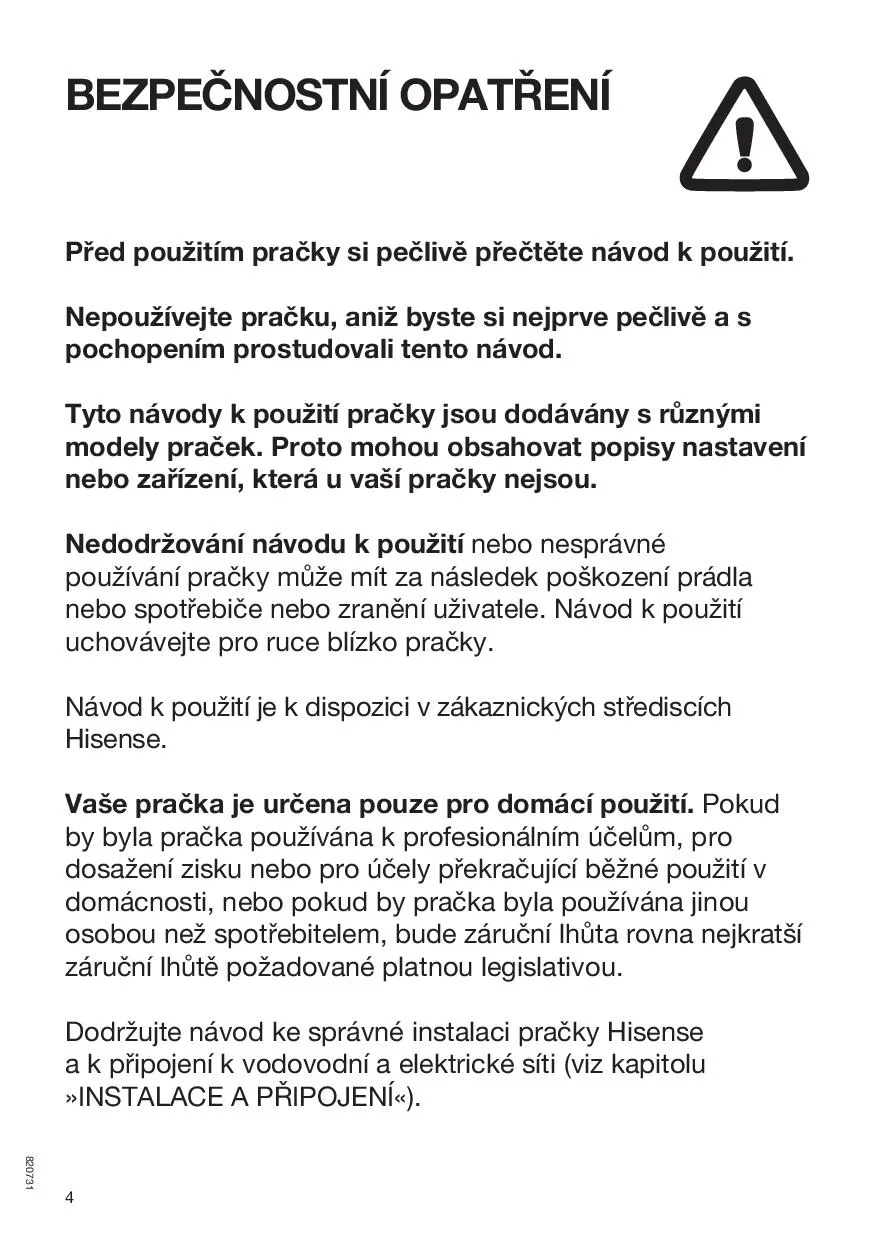 BEZPEČNOSTNÍ OPATŘENÍ

Před použitím pračky si pečlivě přečtěte návod k použití.

Nepoužívejte pračku, aniž byste si nejprve pečlivě a s pochopením prostudovali tento návod.

Tyto návody k použití pračky jsou dodávány s různými modely praček. Proto mohou obsahovat popisy nastavení nebo zařízení, která u vaší pračky nejsou.

Nedodržování návodu k použití nebo nesprávné používání pračky může mít za následek poškození prádla nebo spotřebiče nebo zranění uživatele. Návod k použití uchovávejte pro ruce blízko pračky.

Návod k použití je k dispozici v zákaznických střediscích Hisense.

Vaše pračka je určena pouze pro domácí použití. Pokud by byla pračka používána k profesionálním účelům, pro dosažení zisku nebo pro účely překračující běžné použití v domácnosti, nebo pokud by pračka byla používána jinou osobou než spotřebitelem, bude záruční lhůta rovna nejkratší záruční lhůtě požadované platnou legislativou.

Dodržujte návod ke správné instalaci pračky Hisense a k připojení k vodovodní a elektrické síti (viz kapitolu »INSTALACE A PŘIPOJENÍ«).

820731

4